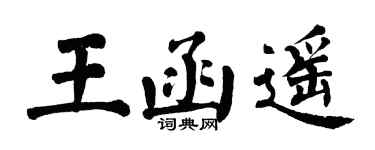 王函遥
词典网